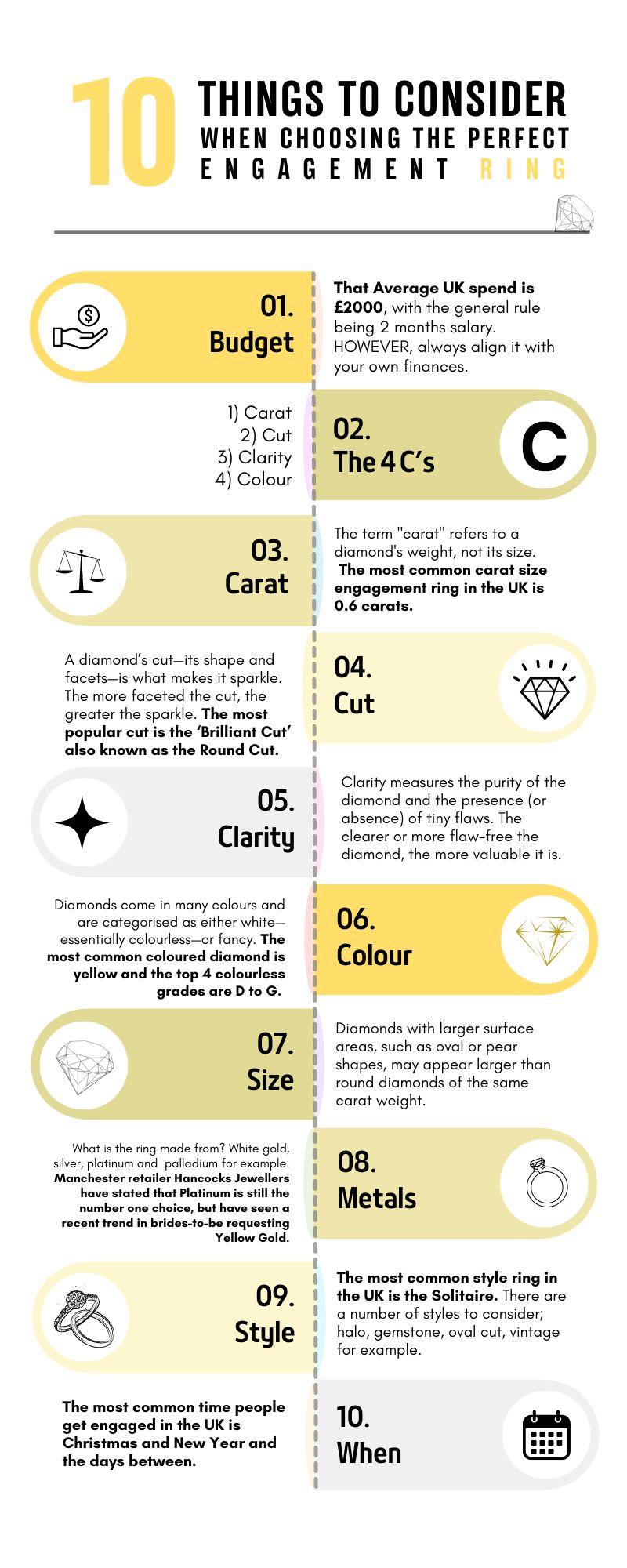 10 THINGS TO CONSIDER WHEN CHOOSING THE PERFECT ENGAGEMENT RING

01. Budget

That Average UK spend is £2000, with the general rule being 2 months salary. HOWEVER, always align it with your own finances.

1) Carat
2) Cut
3) Clarity
4) Colour

02. The 4 C's

C

03. Carat

The term "carat" refers to a diamond's weight, not its size. The most common carat size engagement ring in the UK is 0.6 carats.

A diamond's cut—its shape and facets—is what makes it sparkle. The more faceted the cut, the greater the sparkle. The most popular cut is the 'Brilliant Cut' also known as the Round Cut.

04. Cut

05. Clarity

Clarity measures the purity of the diamond and the presence (or absence) of tiny flaws. The clearer or more flaw-free the diamond, the more valuable it is.

Diamonds come in many colours and are categorised as either white—essentially colourless—or fancy. The most common coloured diamond is yellow and the top 4 colourless grades are D to G.

06. Colour

07. Size

Diamonds with larger surface areas, such as oval or pear shapes, may appear larger than round diamonds of the same carat weight.

What is the ring made from? White gold, silver, platinum and palladium for example. Manchester retailer Hancocks Jewellers have stated that Platinum is still the number one choice, but have seen a recent trend in brides-to-be requesting Yellow Gold.

08. Metals

09. Style

The most common style ring in the UK is the Solitaire. There are a number of styles to consider; halo, gemstone, oval cut, vintage for example.

The most common time people get engaged in the UK is Christmas and New Year and the days between.

10. When